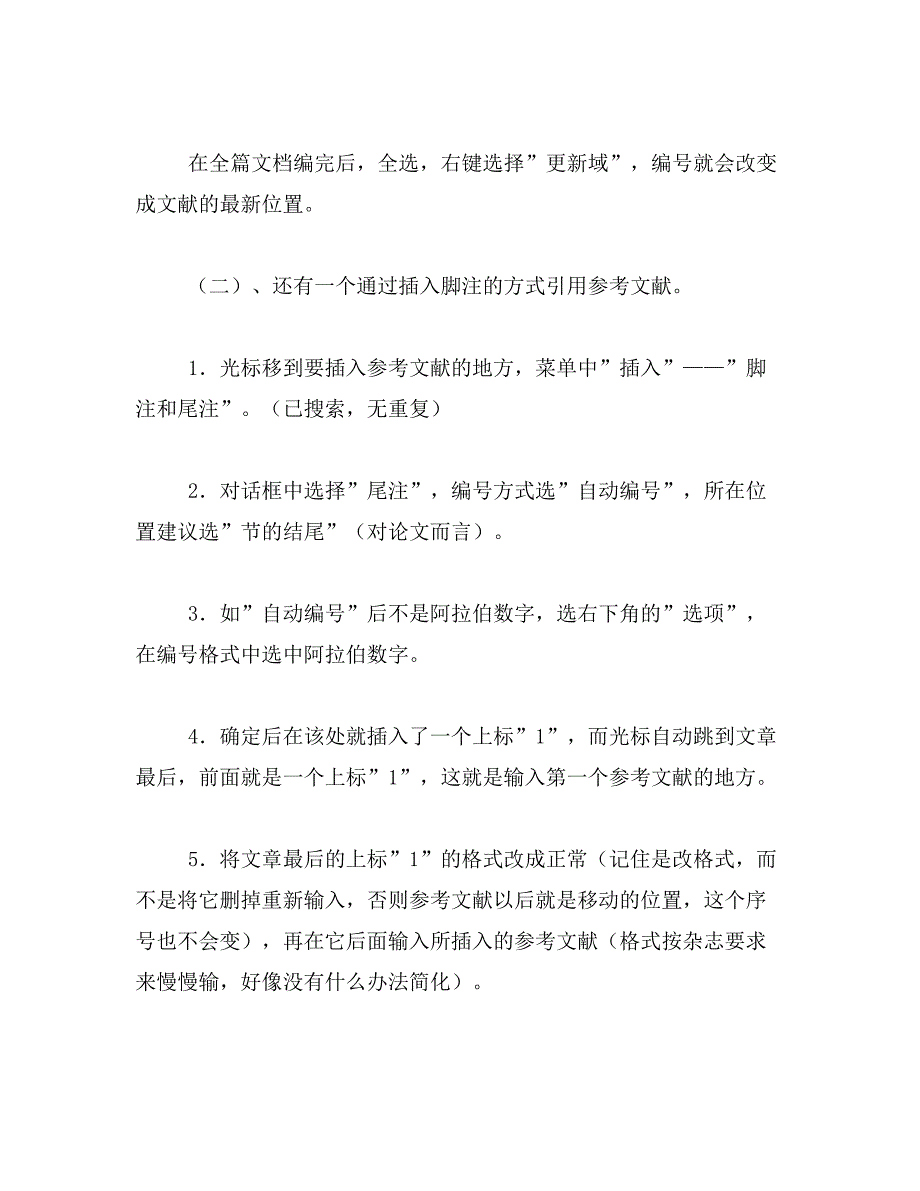 在全篇文档编完后，全选，右键选择”更新域”，编号就会改变成文献的最新位置。

（二）、还有一个通过插入脚注的方式引用参考文献。

1．光标移到要插入参考文献的地方，菜单中”插入”——”脚注和尾注”。（已搜索，无重复）

2．对话框中选择”尾注”，编号方式选”自动编号”，所在位置建议选”节的结尾”（对论文而言）。

3．如”自动编号”后不是阿拉伯数字，选右下角的”选项”，在编号格式中选中阿拉伯数字。

4．确定后在该处就插入了一个上标”1”，而光标自动跳到文章最后，前面就是一个上标”1”，这就是输入第一个参考文献的地方。

5．将文章最后的上标”1”的格式改成正常（记住是改格式，而不是将它删掉重新输入，否则参考文献以后就是移动的位置，这个序号也不会变），再在它后面输入所插入的参考文献（格式按杂志要求来慢慢输，好像没有什么办法简化）。